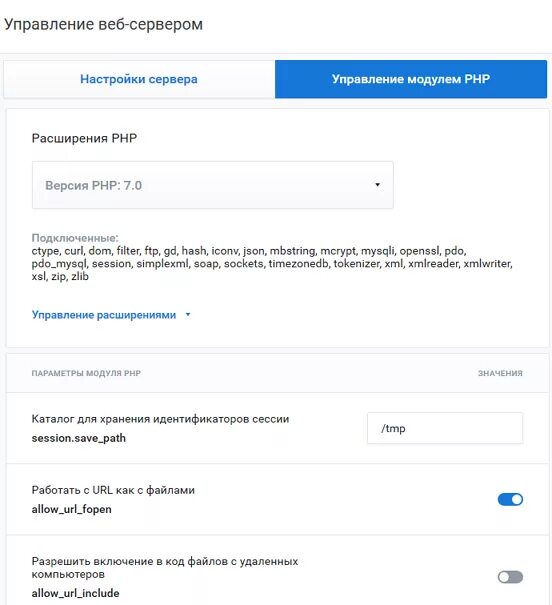 Управление веб-сервером

Настройки сервера

Управление модулем PHP

Расширения PHP

Версия PHP: 7.0

Подключенные:
ctype, curl, dom, filter, ftp, gd, hash, iconv, json, mbstring, mcrypt, mysqli, openssl, pdo, pdo_mysql, session, simplexml, soap, sockets, timezonedb, tokenizer, xml, xmlreader, xmlwriter, xsl, zip, zlib

Управление расширениями

ПАРАМЕТРЫ МОДУЛЯ PHP

ЗНАЧЕНИЯ

Каталог для хранения идентификаторов сессии
session.save_path

/tmp

Работать с URL как с файлами
allow_url_fopen

Разрешить включение в код файлов с удаленных компьютеров
allow_url_include